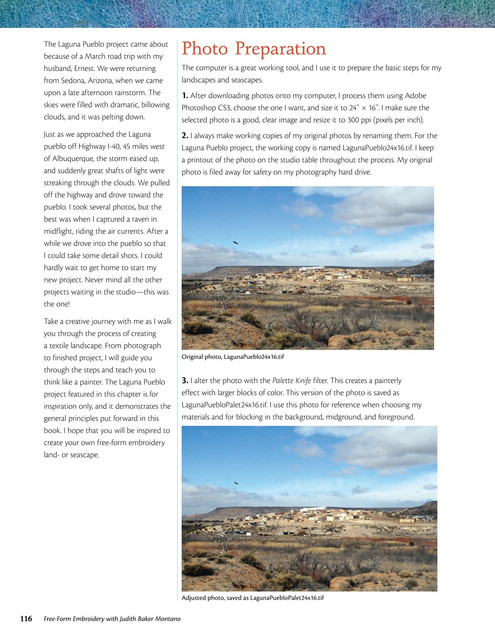 The Laguna Pueblo project came about because of a March road trip with my husband, Ernest. We were returning from Sedona, Arizona, when we came upon a late afternoon rainstorm. The skies were filled with dramatic, billowing clouds, and it was pelting down.

Just as we approached the Laguna pueblo off Highway I-40, 45 miles west of Albuquerque, the storm eased up, and suddenly great shafts of light were streaking through the clouds. We pulled off the highway and drove toward the pueblo. I took several photos, but the best was when I captured a raven in midflight, riding the air currents. After a while we drove into the pueblo so that I could take some detail shots. I could hardly wait to get home to start my new project. Never mind all the other projects waiting in the studio—this was the one!

Take a creative journey with me as I walk you through the process of creating a textile landscape. From photograph to finished project, I will guide you through the steps and teach you to think like a painter. The Laguna Pueblo project featured in this chapter is for inspiration only, and it demonstrates the general principles put forward in this book. I hope that you will be inspired to create your own free-form embroidery land- or seascape.

Photo Preparation

The computer is a great working tool, and I use it to prepare the basic steps for my landscapes and seascapes.

1. After downloading photos onto my computer, I process them using Adobe Photoshop CS3, choose the one I want, and size it to 24" × 16". I make sure the selected photo is a good, clear image and resize it to 300 ppi (pixels per inch).

2. I always make working copies of my original photos by renaming them. For the Laguna Pueblo project, the working copy is named LagunaPueblo24x16.tif. I keep a printout of the photo on the studio table throughout the process. My original photo is filed away for safety on my photography hard drive.

Original photo, LagunaPueblo24x16.tif

3. I alter the photo with the Palette Knife filter. This creates a painterly effect with larger blocks of color. This version of the photo is saved as LagunaPuebloPalet24x16.tif. I use this photo for reference when choosing my materials and for blocking in the background, midground, and foreground.

Adjusted photo, saved as LagunaPuebloPalet24x16.tif

116 Free-Form Embroidery with Judith Baker Montano